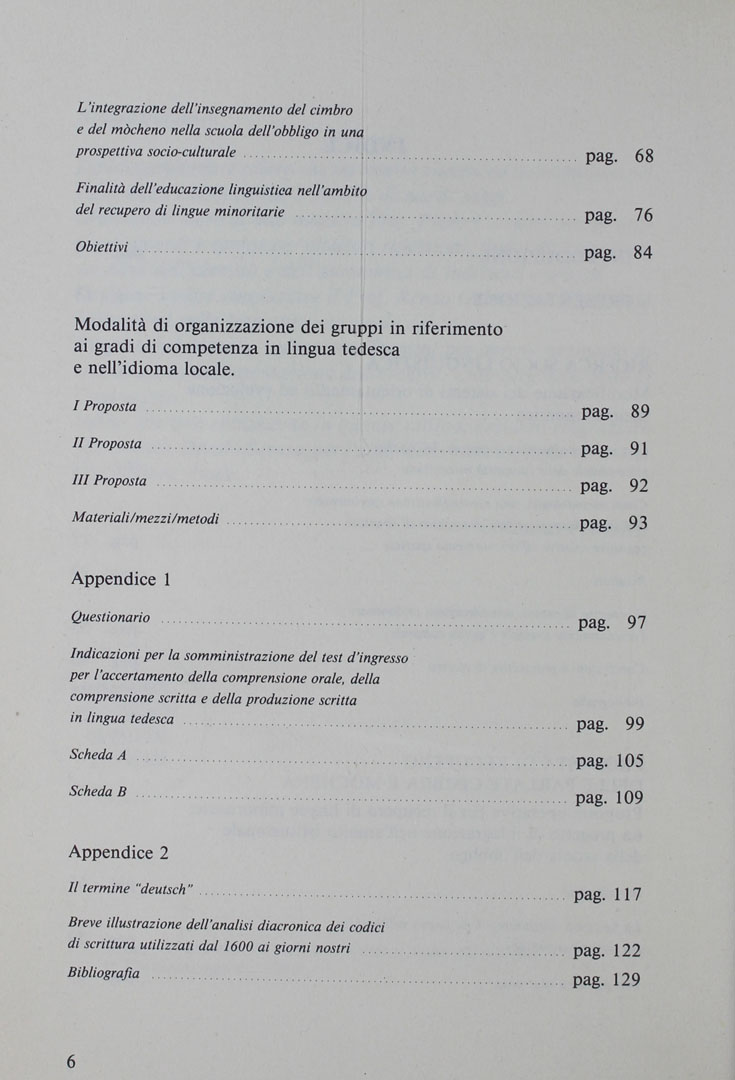 L'integrazione dell'insegnamento del cimbro e del mòcheno nella scuola dell'obbligo in una prospettiva socio-culturale ........ pag. 68

Finalità dell'educazione linguistica nell'ambito del recupero di lingue minoritarie ........ pag. 76

Obiettivi ........ pag. 84

Modalità di organizzazione dei gruppi in riferimento ai gradi di competenza in lingua tedesca e nell'idioma locale.

I Proposta ........ pag. 89

II Proposta ........ pag. 91

III Proposta ........ pag. 92

Materiali/mezzi/metodi ........ pag. 93

Appendice 1

Questionario ........ pag. 97

Indicazioni per la somministrazione del test d'ingresso per l'accertamento della comprensione orale, della comprensione scritta e della produzione scritta in lingua tedesca ........ pag. 99

Scheda A ........ pag. 105

Scheda B ........ pag. 109

Appendice 2

Il termine "deutsch" ........ pag. 117

Breve illustrazione dell'analisi diacronica dei codici di scrittura utilizzati dal 1600 ai giorni nostri ........ pag. 122

Bibliografia ........ pag. 129

6